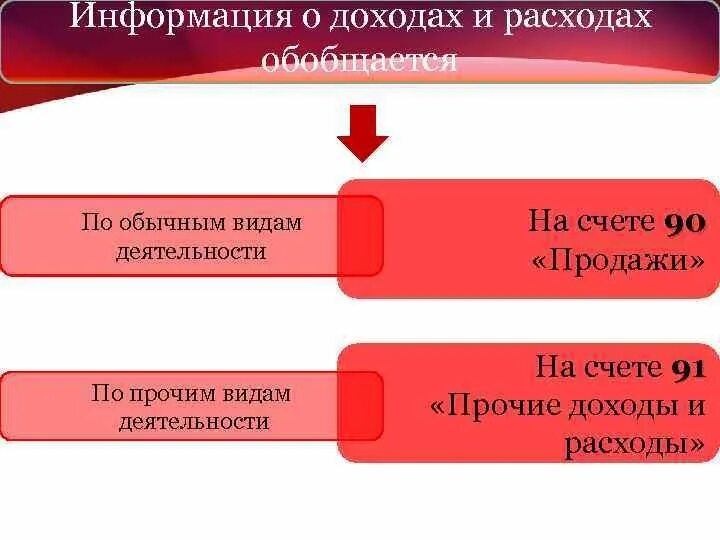 Информация о доходах и расходах обобщается

По обычным видам деятельности

На счете 90 «Продажи»

По прочим видам деятельности

На счете 91 «Прочие доходы и расходы»